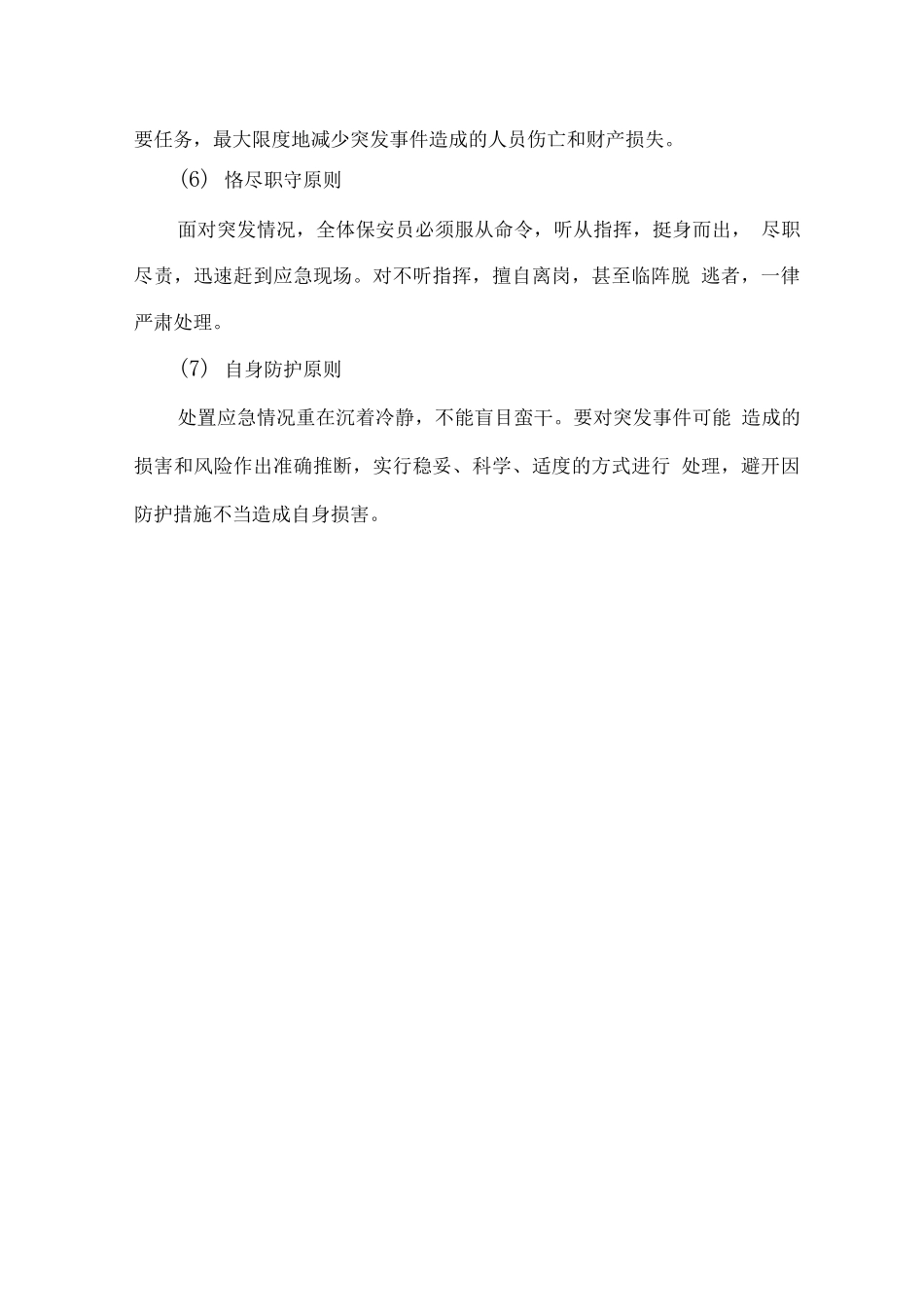 要任务，最大限度地减少突发事件造成的人员伤亡和财产损失。

(6) 恪尽职守原则

面对突发情况，全体保安员必须服从命令，听从指挥，挺身而出， 尽职尽责，迅速赶到应急现场。对不听指挥，擅自离岗，甚至临阵脱 逃者，一律严肃处理。

(7) 自身防护原则

处置应急情况重在沉着冷静，不能盲目蛮干。要对突发事件可能 造成的损害和风险作出准确推断，实行稳妥、科学、适度的方式进行 处理，避开因防护措施不当造成自身损害。